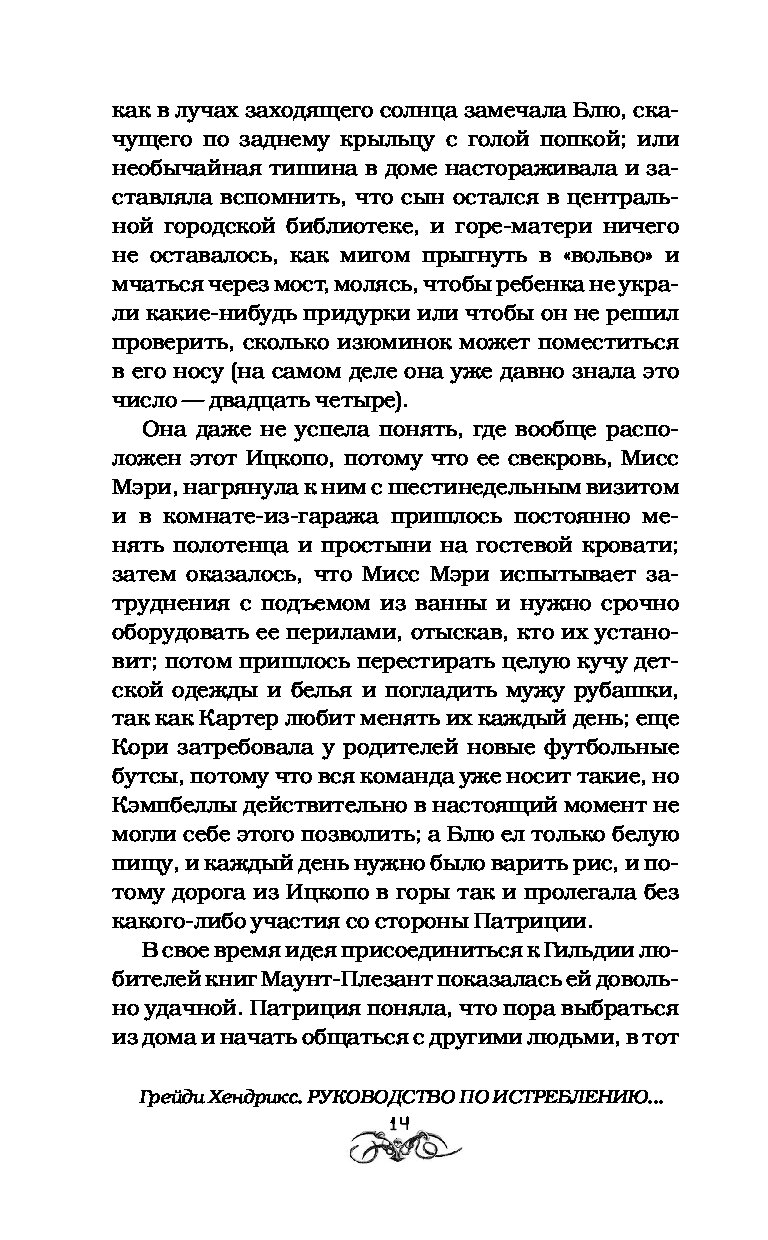 как в лучах заходящего солнца замечала Блю, скачущего по заднему крыльцу с голой попкой; или необычайная тишина в доме настораживала и заставляла вспомнить, что сын остался в центральной городской библиотеке, и горе-матери ничего не оставалось, как мигом прыгнуть в «вольво» и мчаться через мост, молясь, чтобы ребенка не украли какие-нибудь придурки или чтобы он не решил проверить, сколько изюминок может поместиться в его носу (на самом деле она уже давно знала это число — двадцать четыре).

Она даже не успела понять, где вообще расположен этот Ицкопо, потому что ее свекровь, Мисс Мэри, нагрянула к ним с шестинедельным визитом и в комнате-из-гаража пришлось постоянно менять полотенца и простыни на гостевой кровати; затем оказалось, что Мисс Мэри испытывает затруднения с подъемом из ванны и нужно срочно оборудовать ее перилами, отыскав, кто их установит; потом пришлось перестирать целую кучу детской одежды и белья и погладить мужу рубашки, так как Картер любит менять их каждый день; еще Кори затребовала у родителей новые футбольные бутсы, потому что вся команда уже носит такие, но Кэмпбеллы действительно в настоящий момент не могли себе этого позволить; а Блю ел только белую пищу, и каждый день нужно было варить рис, и потому дорога из Ицкопо в горы так и пролегала без какого-либо участия со стороны Патриции.

В свое время идея присоединиться к Гильдии любителей книг Маунт-Плезант показалась ей довольно удачной. Патриция поняла, что пора выбраться из дома и начать общаться с другими людьми, в тот

Грейди Хендрикс. РУКОВОДСТВО ПО ИСТРЕБЛЕНИЮ...
14